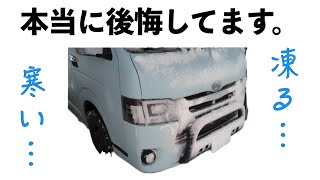 本当に後悔してます。

寒い…

凍る…